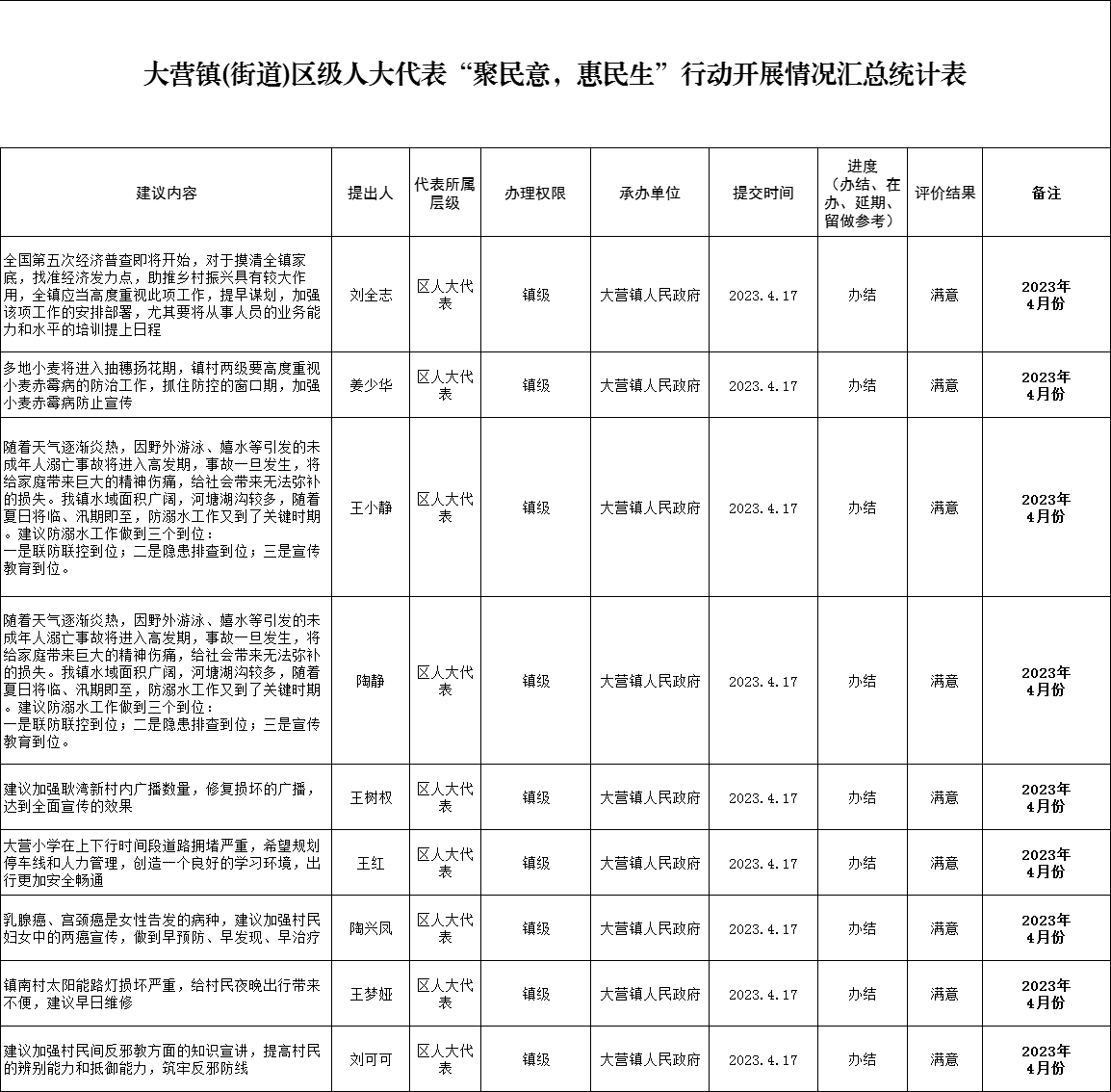 大营镇(街道)区级人大代表“聚民意，惠民生”行动开展情况汇总统计表

| 建议内容 | 提出人 | 代表所属层级 | 办理权限 | 承办单位 | 提交时间 | 进度（办结、在办、延期、留做参考） | 评价结果 | 备注 |
|---|---|---|---|---|---|---|---|---|
| 全国第五次经济普查即将开始，对于摸清全镇家底，找准经济发力点，助推乡村振兴具有较大作用，全镇应当高度重视此项工作，提早谋划，加强该项工作的安排部署，尤其要将从事人员的业务能力和水平的培训提上日程 | 刘全志 | 区人大代表 | 镇级 | 大营镇人民政府 | 2023.4.17 | 办结 | 满意 | 2023年4月份 |
| 多地小麦将进入抽穗扬花期，镇村两级要高度重视小麦赤霉病的防治工作，抓住防控的窗口期，加强小麦赤霉病防止宣传 | 姜少华 | 区人大代表 | 镇级 | 大营镇人民政府 | 2023.4.17 | 办结 | 满意 | 2023年4月份 |
| 随着天气逐渐炎热，因野外游泳、嬉水等引发的未成年人溺亡事故将进入高发期，事故一旦发生，将给家庭带来巨大的精神伤痛，给社会带来无法弥补的损失。我镇水域面积广阔，河塘湖沟较多，随着夏日将临、汛期即至，防溺水工作又到了关键时期。建议防溺水工作做到三个到位：一是联防联控到位；二是隐患排查到位；三是宣传教育到位。 | 王小静 | 区人大代表 | 镇级 | 大营镇人民政府 | 2023.4.17 | 办结 | 满意 | 2023年4月份 |
| 随着天气逐渐炎热，因野外游泳、嬉水等引发的未成年人溺亡事故将进入高发期，事故一旦发生，将给家庭带来巨大的精神伤痛，给社会带来无法弥补的损失。我镇水域面积广阔，河塘湖沟较多，随着夏日将临、汛期即至，防溺水工作又到了关键时期。建议防溺水工作做到三个到位：一是联防联控到位；二是隐患排查到位；三是宣传教育到位。 | 陶静 | 区人大代表 | 镇级 | 大营镇人民政府 | 2023.4.17 | 办结 | 满意 | 2023年4月份 |
| 建议加强耿湾新村内广播数量，修复损坏的广播，达到全面宣传的效果 | 王树权 | 区人大代表 | 镇级 | 大营镇人民政府 | 2023.4.17 | 办结 | 满意 | 2023年4月份 |
| 大营小学在上下行时间段道路拥堵严重，希望规划停车线和人力管理，创造一个良好的学习环境，出行更加安全畅通 | 王红 | 区人大代表 | 镇级 | 大营镇人民政府 | 2023.4.17 | 办结 | 满意 | 2023年4月份 |
| 乳腺癌、宫颈癌是女性告发的病种，建议加强村民妇女中的两癌宣传，做到早预防、早发现、早治疗 | 陶兴凤 | 区人大代表 | 镇级 | 大营镇人民政府 | 2023.4.17 | 办结 | 满意 | 2023年4月份 |
| 镇南村太阳能路灯损坏严重，给村民夜晚出行带来不便，建议早日维修 | 王梦娅 | 区人大代表 | 镇级 | 大营镇人民政府 | 2023.4.17 | 办结 | 满意 | 2023年4月份 |
| 建议加强村民间反邪教方面的知识宣讲，提高村民的辨别能力和抵御能力，筑牢反邪防线 | 刘可可 | 区人大代表 | 镇级 | 大营镇人民政府 | 2023.4.17 | 办结 | 满意 | 2023年4月份 |